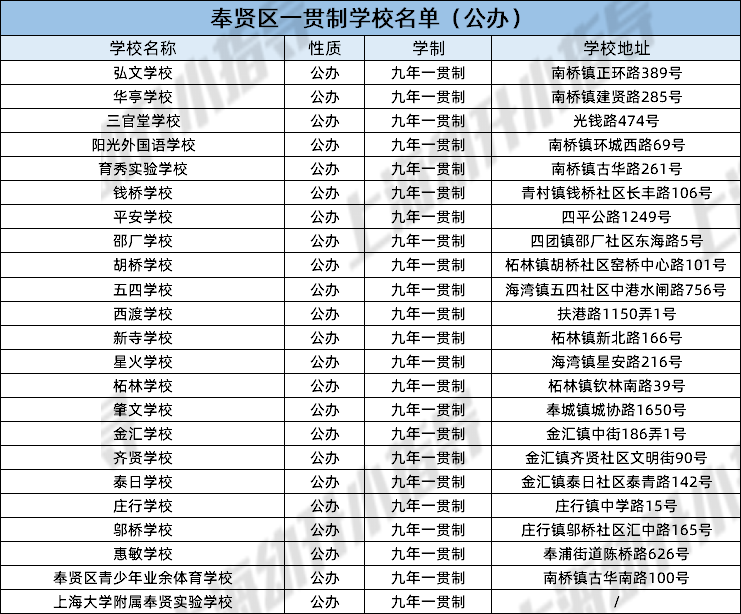 奉贤区一贯制学校名单（公办）

| 学校名称 | 性质 | 学制 | 学校地址 |
|---|---|---|---|
| 弘文学校 | 公办 | 九年一贯制 | 南桥镇正环路389号 |
| 华亭学校 | 公办 | 九年一贯制 | 南桥镇建贤路285号 |
| 三官堂学校 | 公办 | 九年一贯制 | 光钱路474号 |
| 阳光外国语学校 | 公办 | 九年一贯制 | 南桥镇环城西路69号 |
| 育秀实验学校 | 公办 | 九年一贯制 | 南桥镇古华路261号 |
| 钱桥学校 | 公办 | 九年一贯制 | 青村镇钱桥社区长丰路106号 |
| 平安学校 | 公办 | 九年一贯制 | 四平公路1249号 |
| 邵厂学校 | 公办 | 九年一贯制 | 四团镇邵厂社区东海路5号 |
| 胡桥学校 | 公办 | 九年一贯制 | 柘林镇胡桥社区窑桥中心路101号 |
| 五四学校 | 公办 | 九年一贯制 | 海湾镇五四社区中港水闸路756号 |
| 西渡学校 | 公办 | 九年一贯制 | 扶港路1150弄1号 |
| 新寺学校 | 公办 | 九年一贯制 | 柘林镇新北路166号 |
| 星火学校 | 公办 | 九年一贯制 | 海湾镇星安路216号 |
| 柘林学校 | 公办 | 九年一贯制 | 柘林镇钦林南路39号 |
| 肇文学校 | 公办 | 九年一贯制 | 奉城镇城协路1650号 |
| 金汇学校 | 公办 | 九年一贯制 | 金汇镇中街186弄1号 |
| 齐贤学校 | 公办 | 九年一贯制 | 金汇镇齐贤社区文明街90号 |
| 泰日学校 | 公办 | 九年一贯制 | 金汇镇泰日社区泰青路142号 |
| 庄行学校 | 公办 | 九年一贯制 | 庄行镇中学路15号 |
| 邬桥学校 | 公办 | 九年一贯制 | 庄行镇邬桥社区汇中路165号 |
| 惠敏学校 | 公办 | 九年一贯制 | 奉浦街道陈桥路626号 |
| 奉贤区青少年业余体育学校 | 公办 | 九年一贯制 | 南桥镇古华南路100号 |
| 上海大学附属奉贤实验学校 | 公办 | 九年一贯制 | / |